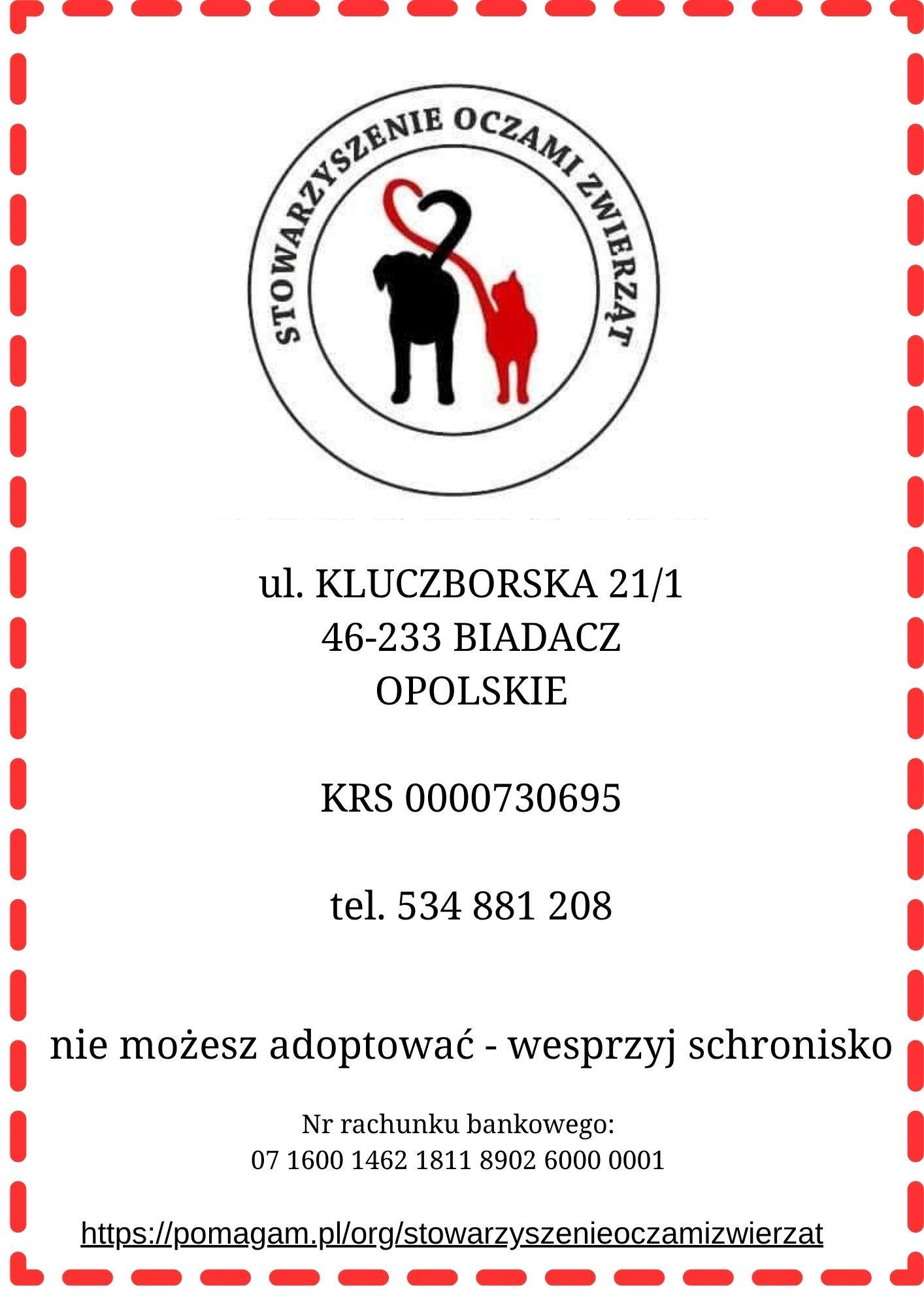 STOWARZYSZENIE OCZAMI ZWIERZĄT

ul. KLUCZBORSKA 21/1
46-233 BIADACZ
OPOLSKIE

KRS 0000730695

tel. 534 881 208

nie możesz adoptować - wesprzyj schronisko

Nr rachunku bankowego:
07 1600 1462 1811 8902 6000 0001

https://pomagam.pl/org/stowarzyszenieoczamizwierzat